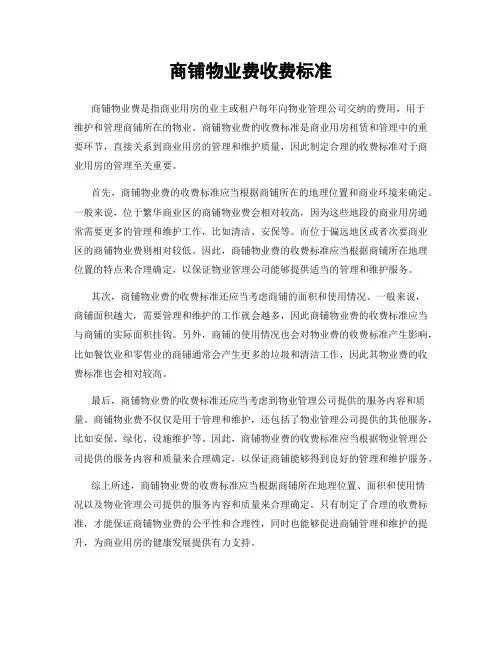 商铺物业费收费标准

商铺物业费是指商业用房的业主或租户每年向物业管理公司交纳的费用，用于维护和管理商铺所在的物业。商铺物业费的收费标准是商业用房租赁和管理中的重要环节，直接关系到商业用房的管理和维护质量，因此制定合理的收费标准对于商业用房的管理至关重要。

首先，商铺物业费的收费标准应当根据商铺所在的地理位置和商业环境来确定。一般来说，位于繁华商业区的商铺物业费会相对较高，因为这些地段的商业用房通常需要更多的管理和维护工作，比如清洁、安保等。而位于偏远地区或者次要商业区的商铺物业费则相对较低。因此，商铺物业费的收费标准应当根据商铺所在地理位置的特点来合理确定，以保证物业管理公司能够提供适当的管理和维护服务。

其次，商铺物业费的收费标准还应当考虑商铺的面积和使用情况。一般来说，商铺面积越大，需要管理和维护的工作就会越多，因此商铺物业费的收费标准应当与商铺的实际面积挂钩。另外，商铺的使用情况也会对物业费的收费标准产生影响，比如餐饮业和零售业的商铺通常会产生更多的垃圾和清洁工作，因此其物业费的收费标准也会相对较高。

最后，商铺物业费的收费标准还应当考虑到物业管理公司提供的服务内容和质量。商铺物业费不仅仅是用于管理和维护，还包括了物业管理公司提供的其他服务，比如安保、绿化、设施维护等。因此，商铺物业费的收费标准应当根据物业管理公司提供的服务内容和质量来合理确定，以保证商铺能够得到良好的管理和维护服务。

综上所述，商铺物业费的收费标准应当根据商铺所在地理位置、面积和使用情况以及物业管理公司提供的服务内容和质量来合理确定。只有制定了合理的收费标准，才能保证商铺物业费的公平性和合理性，同时也能够促进商铺管理和维护的提升，为商业用房的健康发展提供有力支持。